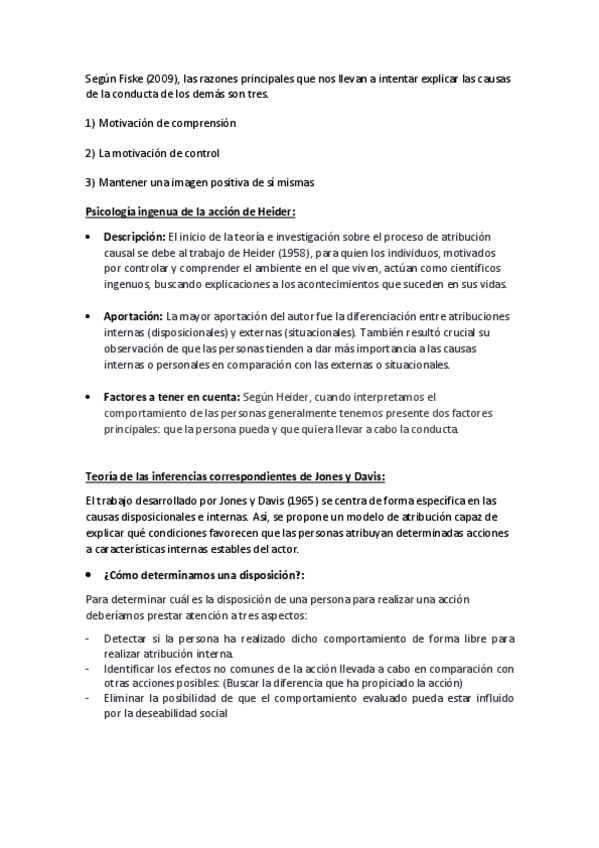 Según Fiske (2009), las razones principales que nos llevan a intentar explicar las causas de la conducta de los demás son tres.

1) Motivación de comprensión

2) La motivación de control

3) Mantener una imagen positiva de sí mismas

Psicología ingenua de la acción de Heider:

• Descripción: El inicio de la teoría e investigación sobre el proceso de atribución causal se debe al trabajo de Heider (1958), para quien los individuos, motivados por controlar y comprender el ambiente en el que viven, actúan como científicos ingenuos, buscando explicaciones a los acontecimientos que suceden en sus vidas.

• Aportación: La mayor aportación del autor fue la diferenciación entre atribuciones internas (disposicionales) y externas (situacionales). También resultó crucial su observación de que las personas tienden a dar más importancia a las causas internas o personales en comparación con las externas o situacionales.

• Factores a tener en cuenta: Según Heider, cuando interpretamos el comportamiento de las personas generalmente tenemos presente dos factores principales: que la persona pueda y que quiera llevar a cabo la conducta.

Teoría de las inferencias correspondientes de Jones y Davis:

El trabajo desarrollado por Jones y Davis (1965) se centra de forma específica en las causas disposicionales e internas. Así, se propone un modelo de atribución capaz de explicar qué condiciones favorecen que las personas atribuyan determinadas acciones a características internas estables del actor.

• ¿Cómo determinamos una disposición?:

Para determinar cuál es la disposición de una persona para realizar una acción deberíamos prestar atención a tres aspectos:

- Detectar si la persona ha realizado dicho comportamiento de forma libre para realizar atribución interna.
- Identificar los efectos no comunes de la acción llevada a cabo en comparación con otras acciones posibles: (Buscar la diferencia que ha propiciado la acción)
- Eliminar la posibilidad de que el comportamiento evaluado pueda estar influido por la deseabilidad social